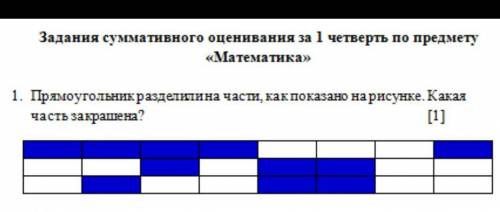 Задания суммативного оценивания за 1 четверть по предмету «Математика»

1. Прямоугольник разделили на части, как показано на рисунке. Какая часть закрашена? [1]